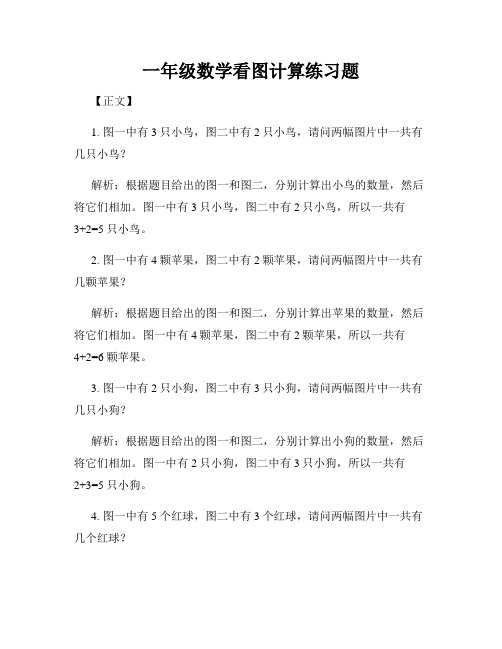 一年级数学看图计算练习题

【正文】

1. 图一中有 3 只小鸟，图二中有 2 只小鸟，请问两幅图片中一共有几只小鸟？

解析：根据题目给出的图一和图二，分别计算出小鸟的数量，然后将它们相加。图一中有 3 只小鸟，图二中有 2 只小鸟，所以一共有 $3+2=5$ 只小鸟。

2. 图一中有 4 颗苹果，图二中有 2 颗苹果，请问两幅图片中一共有几颗苹果？

解析：根据题目给出的图一和图二，分别计算出苹果的数量，然后将它们相加。图一中有 4 颗苹果，图二中有 2 颗苹果，所以一共有 $4+2=6$ 颗苹果。

3. 图一中有 2 只小狗，图二中有 3 只小狗，请问两幅图片中一共有几只小狗？

解析：根据题目给出的图一和图二，分别计算出小狗的数量，然后将它们相加。图一中有 2 只小狗，图二中有 3 只小狗，所以一共有 $2+3=5$ 只小狗。

4. 图一中有 5 个红球，图二中有 3 个红球，请问两幅图片中一共有几个红球？